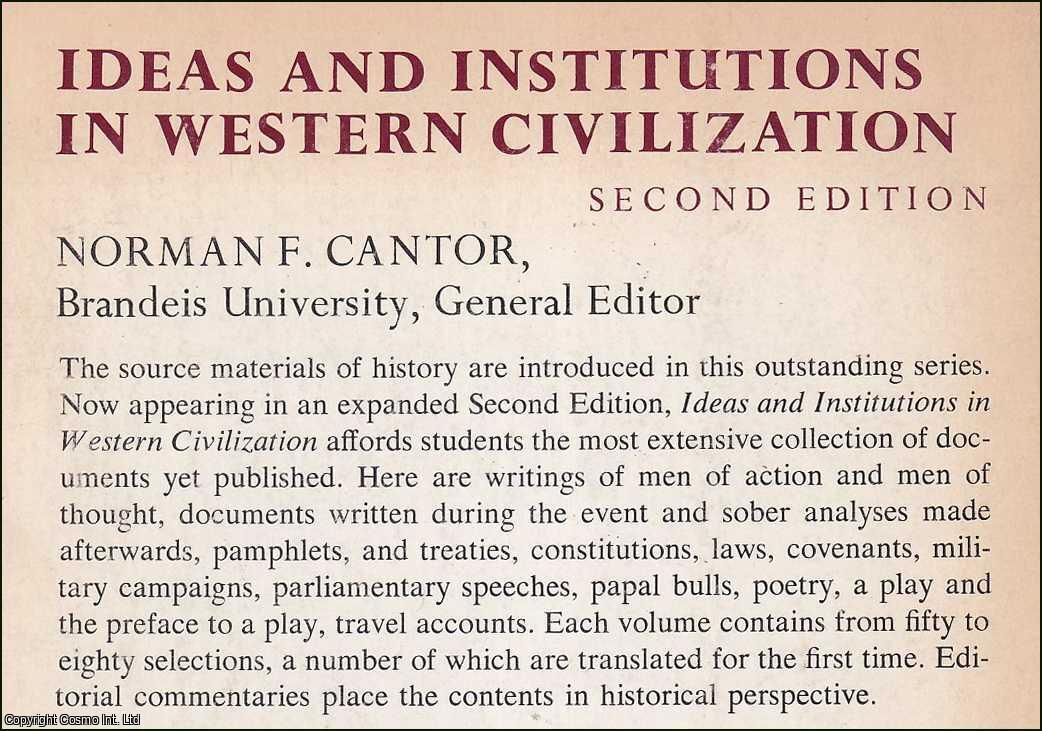 IDEAS AND INSTITUTIONS IN WESTERN CIVILIZATION

SECOND EDITION

NORMAN F. CANTOR,
Brandeis University, General Editor

The source materials of history are introduced in this outstanding series. Now appearing in an expanded Second Edition, Ideas and Institutions in Western Civilization affords students the most extensive collection of documents yet published. Here are writings of men of action and men of thought, documents written during the event and sober analyses made afterwards, pamphlets, and treaties, constitutions, laws, covenants, military campaigns, parliamentary speeches, papal bulls, poetry, a play and the preface to a play, travel accounts. Each volume contains from fifty to eighty selections, a number of which are translated for the first time. Editorial commentaries place the contents in historical perspective.

Copyright Cosmo Int. Ltd